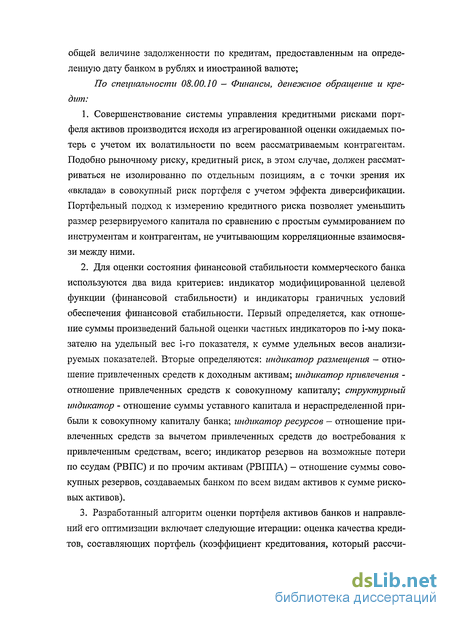 общей величине задолженности по кредитам, предоставленным на определенную дату банком в рублях и иностранной валюте;

По специальности 08.00.10 – Финансы, денежное обращение и кредит:

1. Совершенствование системы управления кредитными рисками портфеля активов производится исходя из агрегированной оценки ожидаемых потерь с учетом их волатильности по всем рассматриваемым контрагентам. Подобно рыночному риску, кредитный риск, в этом случае, должен рассматриваться не изолированно по отдельным позициям, а с точки зрения их «вклада» в совокупный риск портфеля с учетом эффекта диверсификации. Портфельный подход к измерению кредитного риска позволяет уменьшить размер резервируемого капитала по сравнению с простым суммированием по инструментам и контрагентам, не учитывающим корреляционные взаимосвязи между ними.

2. Для оценки состояния финансовой стабильности коммерческого банка используются два вида критериев: индикатор модифицированной целевой функции (финансовой стабильности) и индикаторы граничных условий обеспечения финансовой стабильности. Первый определяется, как отношение суммы произведений бальной оценки частных индикаторов по i-му показателю на удельный вес i-го показателя, к сумме удельных весов анализируемых показателей. Вторые определяются: индикатор размещения – отношение привлеченных средств к доходным активам; индикатор привлечения - отношение привлеченных средств к совокупному капиталу; структурный индикатор - отношение суммы уставного капитала и нераспределенной прибыли к совокупному капиталу банка; индикатор ресурсов – отношение привлеченных средств за вычетом привлеченных средств до востребования к привлеченным средствам, всего; индикатор резервов на возможные потери по ссудам (РВПС) и по прочим активам (РВППА) – отношение суммы совокупных резервов, создаваемых банком по всем видам активов к сумме рисковых активов).

3. Разработанный алгоритм оценки портфеля активов банков и направлений его оптимизации включает следующие итерации: оценка качества кредитов, составляющих портфель (коэффициент кредитования, который рассчи-

dsLib.net
библиотека диссертаций